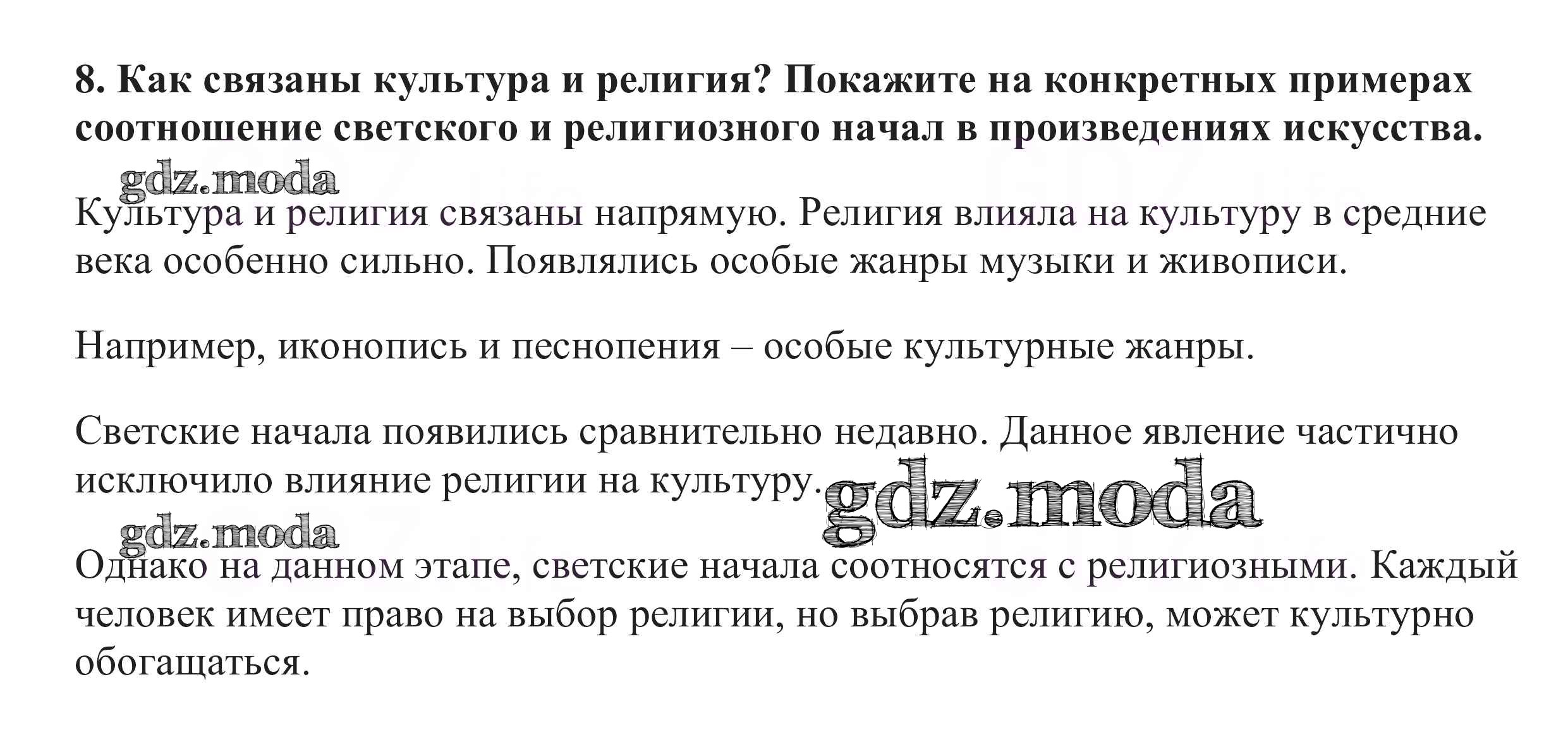 8. Как связаны культура и религия? Покажите на конкретных примерах соотношение светского и религиозного начал в произведениях искусства.

Культура и религия связаны напрямую. Религия влияла на культуру в средние века особенно сильно. Появлялись особые жанры музыки и живописи.

Например, иконопись и песнопения – особые культурные жанры.

Светские начала появились сравнительно недавно. Данное явление частично исключило влияние религии на культуру.

Однако на данном этапе, светские начала соотносятся с религиозными. Каждый человек имеет право на выбор религии, но выбрав религию, может культурно обогащаться.

gdz.moda